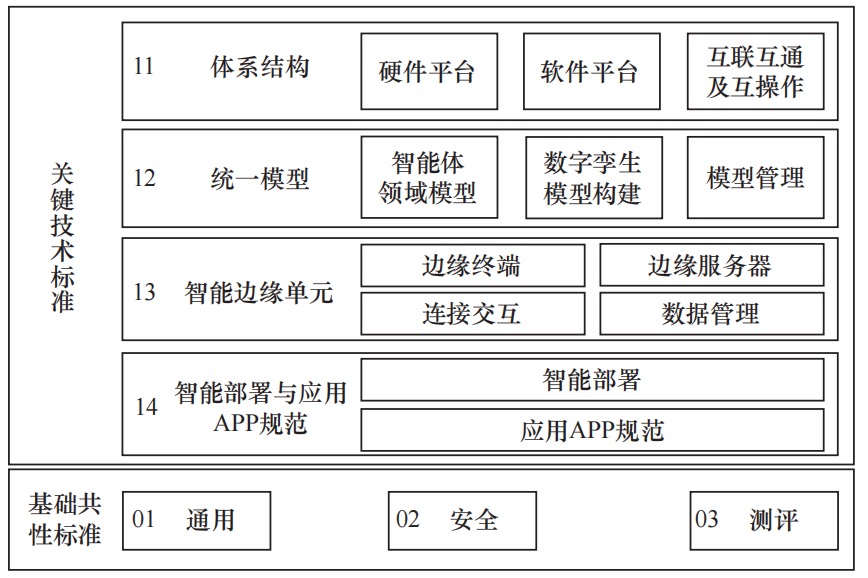 关键技术标准

11 体系结构
硬件平台
软件平台
互联互通及互操作

12 统一模型
智能体领域模型
数字孪生模型构建
模型管理

13 智能边缘单元
边缘终端
边缘服务器
连接交互
数据管理

14 智能部署与应用APP规范
智能部署
应用APP规范

基础共性标准
01 通用
02 安全
03 测评